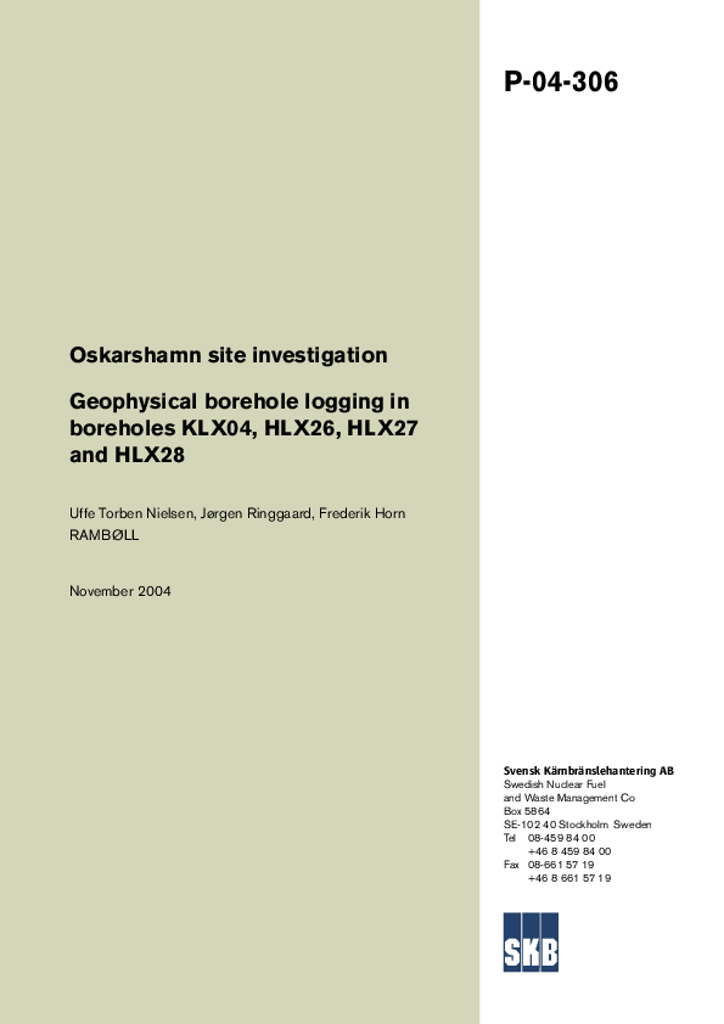 P-04-306

Oskarshamn site investigation

Geophysical borehole logging in boreholes KLX04, HLX26, HLX27 and HLX28

Uffe Torben Nielsen, Jørgen Ringgaard, Frederik Horn
RAMBØLL

November 2004

Svensk Kärnbränslehantering AB
Swedish Nuclear Fuel and Waste Management Co
Box 5864
SE-102 40 Stockholm Sweden
Tel 08-459 84 00
+46 8 459 84 00
Fax 08-661 57 19
+46 8 661 57 19

SKB